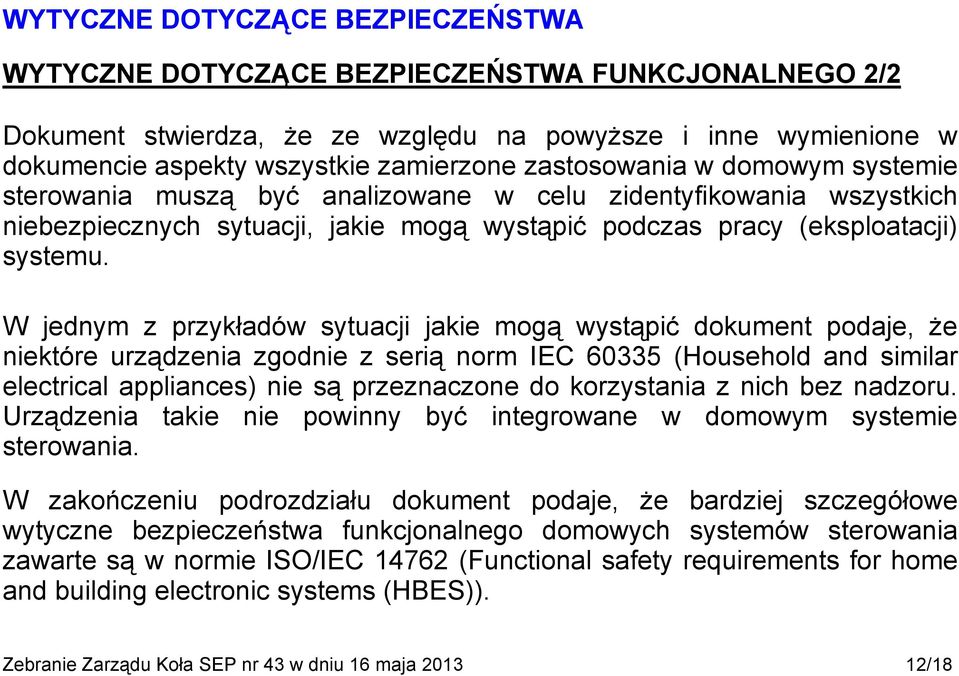 WYTYCZNE DOTYCZĄCE BEZPIECZEŃSTWA

WYTYCZNE DOTYCZĄCE BEZPIECZEŃSTWA FUNKCJONALNEGO 2/2

Dokument stwierdza, że ze względu na powyższe i inne wymienione w dokumencie aspekty wszystkie zamierzone zastosowania w domowym systemie sterowania muszą być analizowane w celu zidentyfikowania wszystkich niebezpiecznych sytuacji, jakie mogą wystąpić podczas pracy (eksploatacji) systemu.

W jednym z przykładów sytuacji jakie mogą wystąpić dokument podaje, że niektóre urządzenia zgodnie z serią norm IEC 60335 (Household and similar electrical appliances) nie są przeznaczone do korzystania z nich bez nadzoru. Urządzenia takie nie powinny być integrowane w domowym systemie sterowania.

W zakończeniu podrozdziału dokument podaje, że bardziej szczegółowe wytyczne bezpieczeństwa funkcjonalnego domowych systemów sterowania zawarte są w normie ISO/IEC 14762 (Functional safety requirements for home and building electronic systems (HBES)).

Zebranie Zarządu Koła SEP nr 43 w dniu 16 maja 2013 12/18